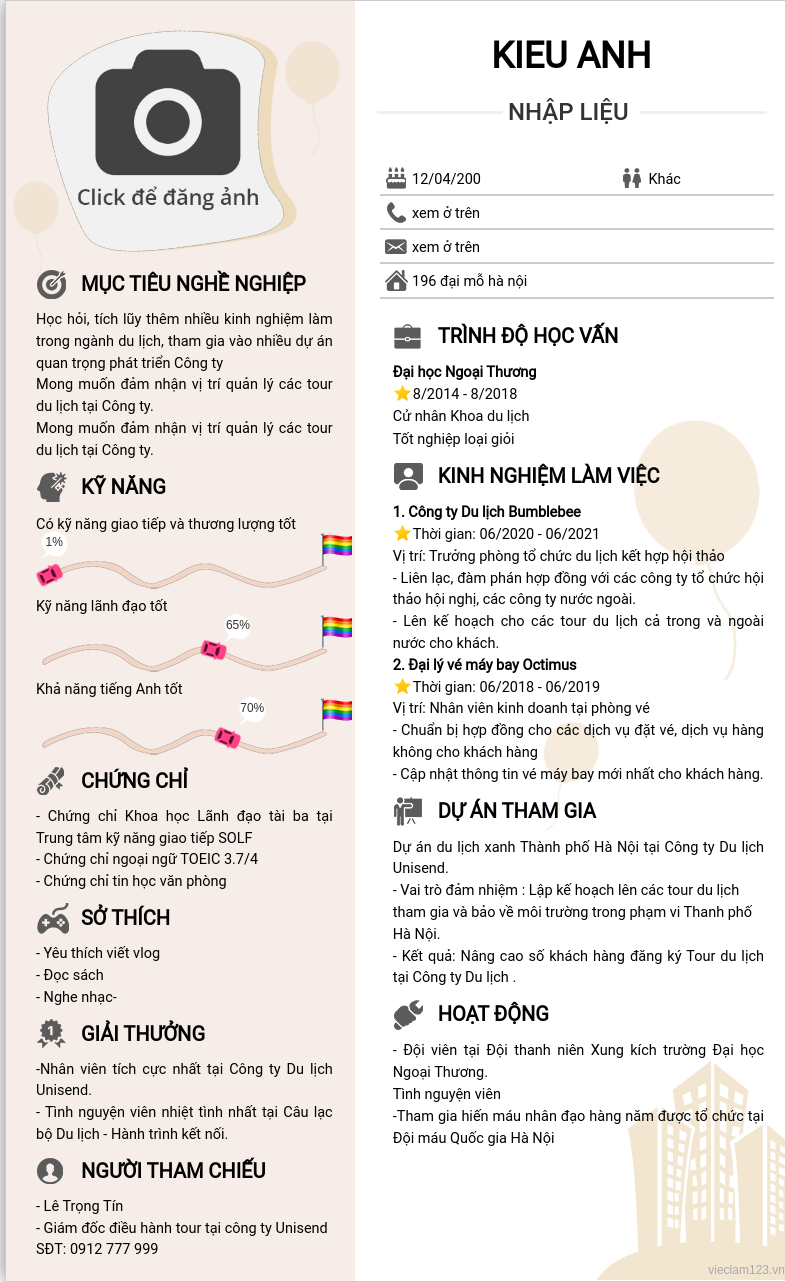 Click để đăng ảnh

MỤC TIÊU NGHỀ NGHIỆP

Học hỏi, tích lũy thêm nhiều kinh nghiệm làm trong ngành du lịch, tham gia vào nhiều dự án quan trọng phát triển Công ty
Mong muốn đảm nhận vị trí quản lý các tour du lịch tại Công ty.
Mong muốn đảm nhận vị trí quản lý các tour du lịch tại Công ty.

KỸ NĂNG

Có kỹ năng giao tiếp và thương lượng tốt
1%
Kỹ năng lãnh đạo tốt
65%
Khả năng tiếng Anh tốt
70%

CHỨNG CHỈ

- Chứng chỉ Khoa học Lãnh đạo tài ba tại Trung tâm kỹ năng giao tiếp SOLF
- Chứng chỉ ngoại ngữ TOEIC 3.7/4
- Chứng chỉ tin học văn phòng

SỞ THÍCH

- Yêu thích viết vlog
- Đọc sách
- Nghe nhạc-

GIẢI THƯỞNG

-Nhân viên tích cực nhất tại Công ty Du lịch Unisend.
- Tình nguyện viên nhiệt tình nhất tại Câu lạc bộ Du lịch - Hành trình kết nối.

NGƯỜI THAM CHIẾU

- Lê Trọng Tín
- Giám đốc điều hành tour tại công ty Unisend
SĐT: 0912 777 999

KIEU ANH

NHẬP LIỆU

12/04/200
Khác
xem ở trên
xem ở trên
196 đại mỗ hà nội

TRÌNH ĐỘ HỌC VẤN

Đại học Ngoại Thương
8/2014 - 8/2018
Cử nhân Khoa du lịch
Tốt nghiệp loại giỏi

KINH NGHIỆM LÀM VIỆC

1. Công ty Du lịch Bumblebee
Thời gian: 06/2020 - 06/2021
Vị trí: Trưởng phòng tổ chức du lịch kết hợp hội thảo
- Liên lạc, đàm phán hợp đồng với các công ty tổ chức hội thảo hội nghị, các công ty nước ngoài.
- Lên kế hoạch cho các tour du lịch cả trong và ngoài nước cho khách.
2. Đại lý vé máy bay Octimus
Thời gian: 06/2018 - 06/2019
Vị trí: Nhân viên kinh doanh tại phòng vé
- Chuẩn bị hợp đồng cho các dịch vụ đặt vé, dịch vụ hàng không cho khách hàng
- Cập nhật thông tin vé máy bay mới nhất cho khách hàng.

DỰ ÁN THAM GIA

Dự án du lịch xanh Thành phố Hà Nội tại Công ty Du lịch Unisend.
- Vai trò đảm nhiệm : Lập kế hoạch lên các tour du lịch tham gia và bảo về môi trường trong phạm vi Thanh phố Hà Nội.
- Kết quả: Nâng cao số khách hàng đăng ký Tour du lịch tại Công ty Du lịch .

HOẠT ĐỘNG

- Đội viên tại Đội thanh niên Xung kích trường Đại học Ngoại Thương.
Tình nguyện viên
-Tham gia hiến máu nhân đạo hàng năm được tổ chức tại Đội máu Quốc gia Hà Nội

vieclam123.vn